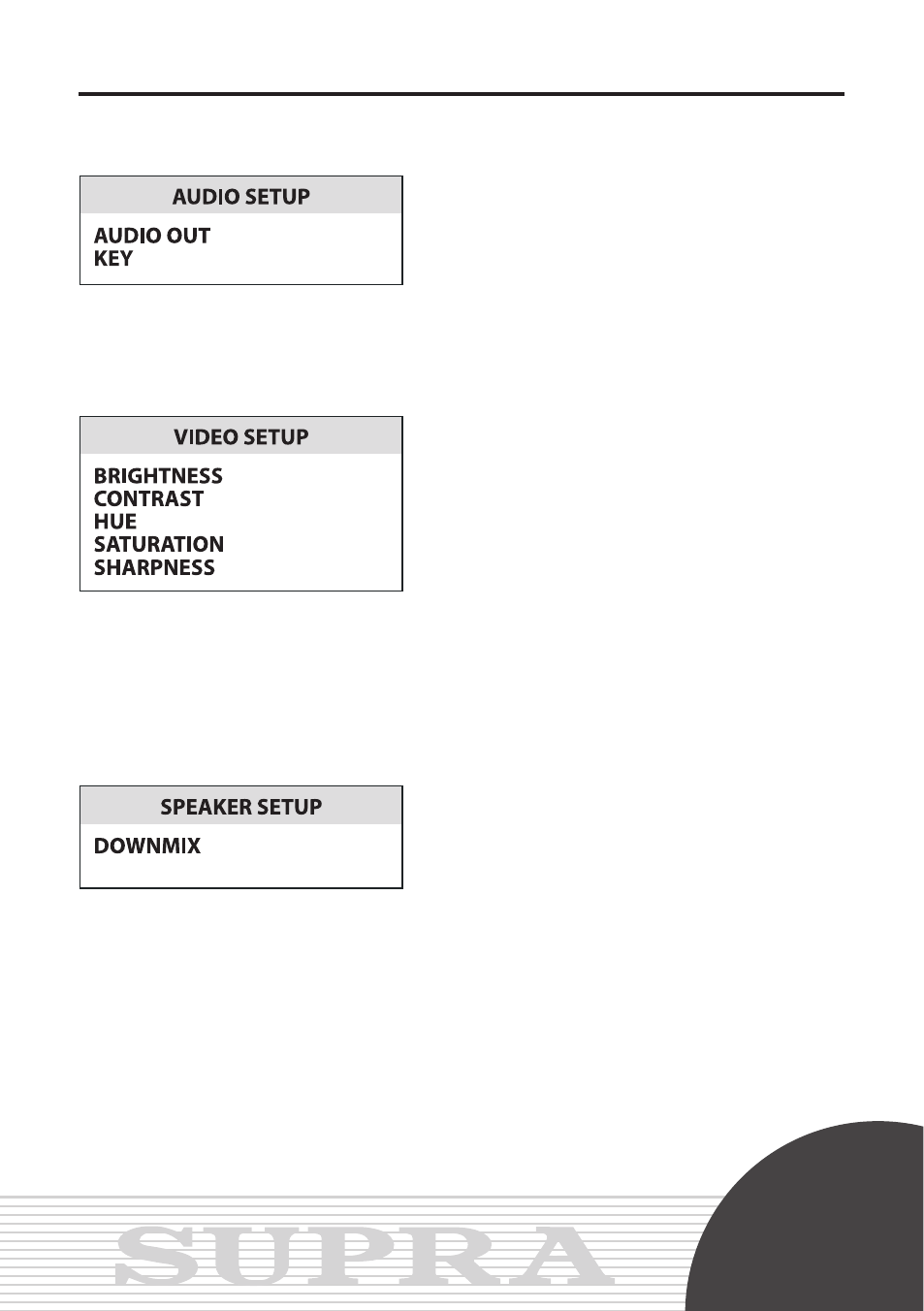 AUDIO SETUP

AUDIO OUT
KEY

VIDEO SETUP

BRIGHTNESS
CONTRAST
HUE
SATURATION
SHARPNESS

SPEAKER SETUP

DOWNMIX

SUPRA